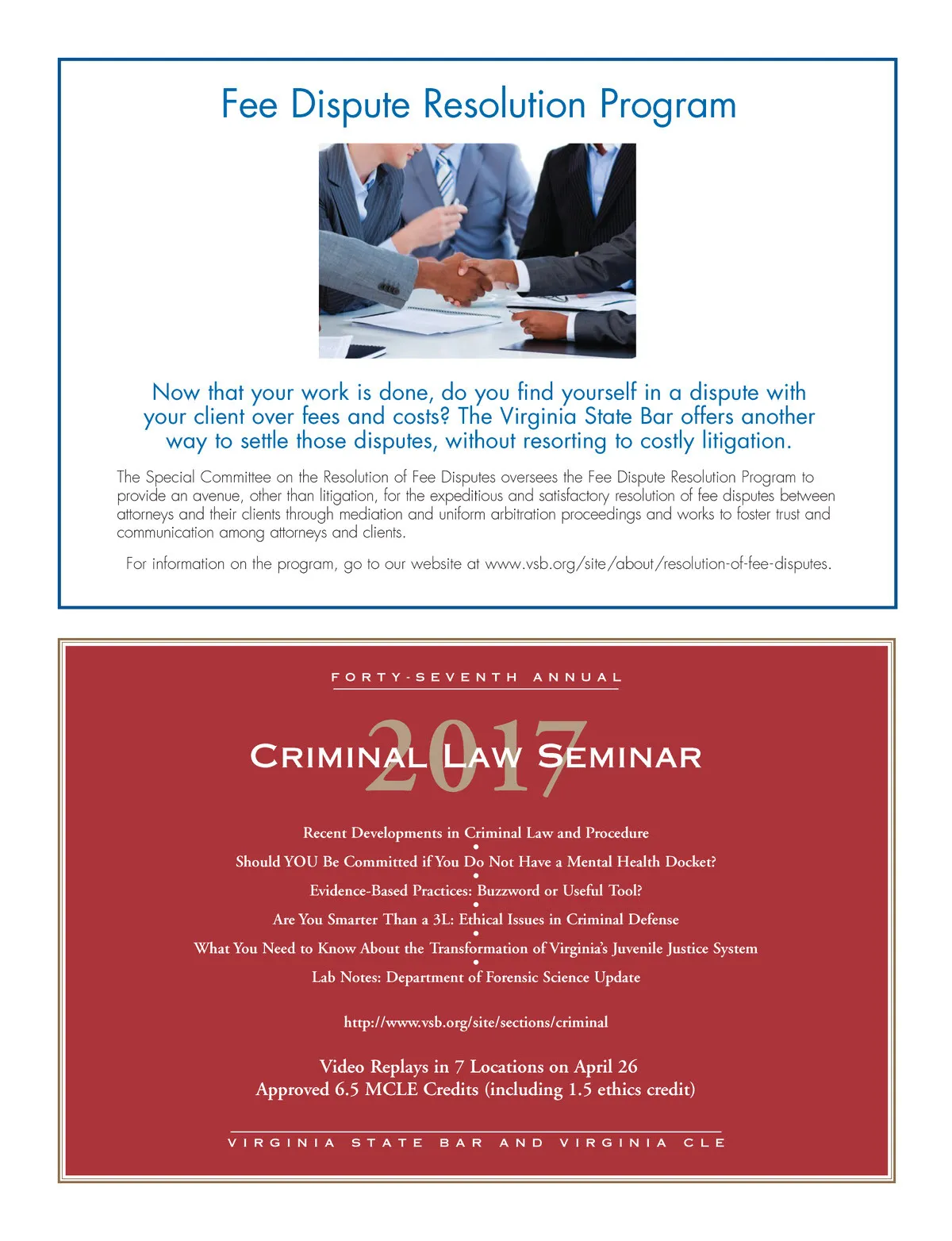 Fee Dispute Resolution Program

Now that your work is done, do you find yourself in a dispute with your client over fees and costs? The Virginia State Bar offers another way to settle those disputes, without resorting to costly litigation.

The Special Committee on the Resolution of Fee Disputes oversees the Fee Dispute Resolution Program to provide an avenue, other than litigation, for the expeditious and satisfactory resolution of fee disputes between attorneys and their clients through mediation and uniform arbitration proceedings and works to foster trust and communication among attorneys and clients.

For information on the program, go to our website at www.vsb.org/site/about/resolution-of-fee-disputes.

FORTY-SEVENTH ANNUAL

2017

CRIMINAL LAW SEMINAR

Recent Developments in Criminal Law and Procedure
•
Should YOU Be Committed if You Do Not Have a Mental Health Docket?
•
Evidence-Based Practices: Buzzword or Useful Tool?
•
Are You Smarter Than a 3L: Ethical Issues in Criminal Defense
•
What You Need to Know About the Transformation of Virginia's Juvenile Justice System
•
Lab Notes: Department of Forensic Science Update

http://www.vsb.org/site/sections/criminal

Video Replays in 7 Locations on April 26
Approved 6.5 MCLE Credits (including 1.5 ethics credit)

VIRGINIA STATE BAR AND VIRGINIA CLE